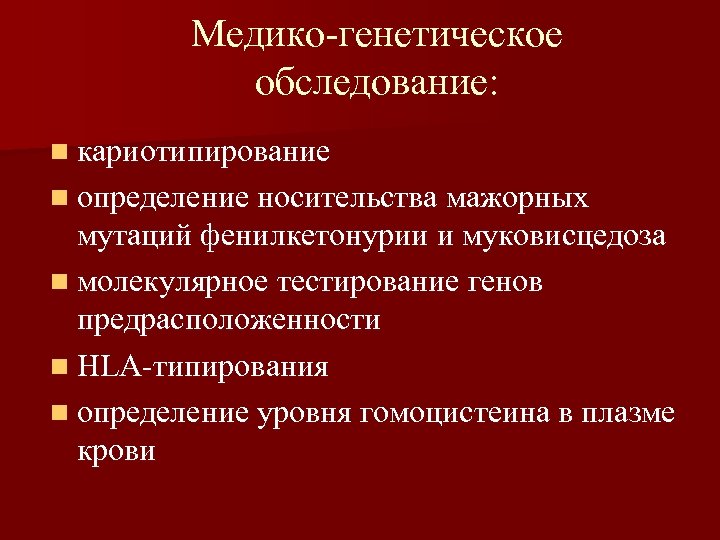 Медико-генетическое обследование:

- кариотипирование
- определение носительства мажорных мутаций фенилкетонурии и муковисцедоза
- молекулярное тестирование генов предрасположенности
- HLA-типирования
- определение уровня гомоцистеина в плазме крови